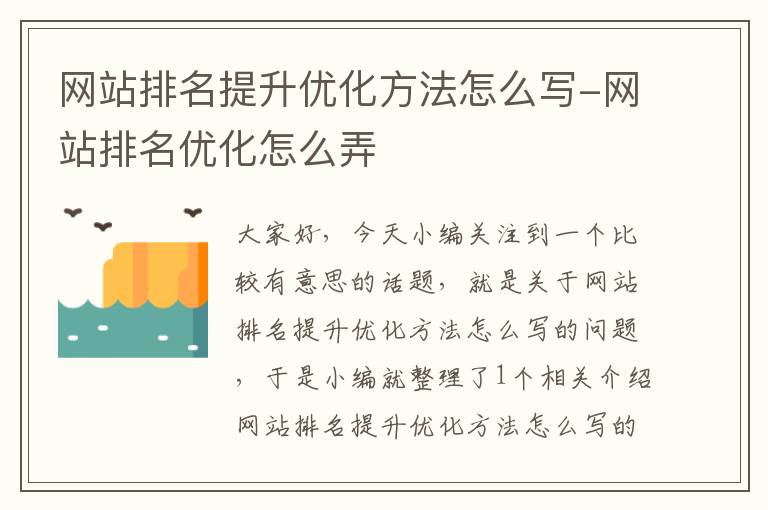 网站排名提升优化方法怎么写-网站排名优化怎么弄

大家好，今天小编关注到一个比较有意思的话题，就是关于网站排名提升优化方法怎么写的问题，于是小编就整理了1个相关介绍网站排名提升优化方法怎么写的